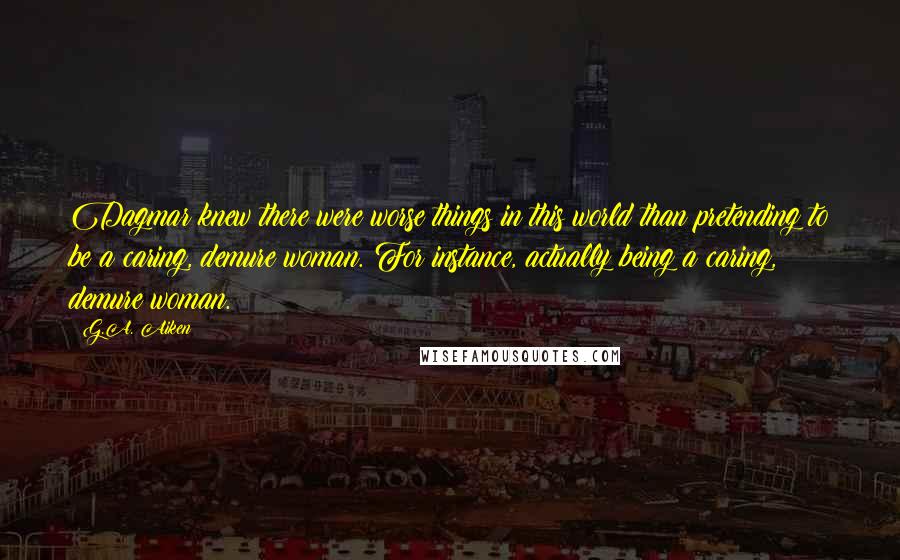 Dagmar knew there were worse things in this world than pretending to be a caring, demure woman. For instance, actually being a caring, demure woman.

G.A. Aiken

WISEFAMOUSQUOTES.COM